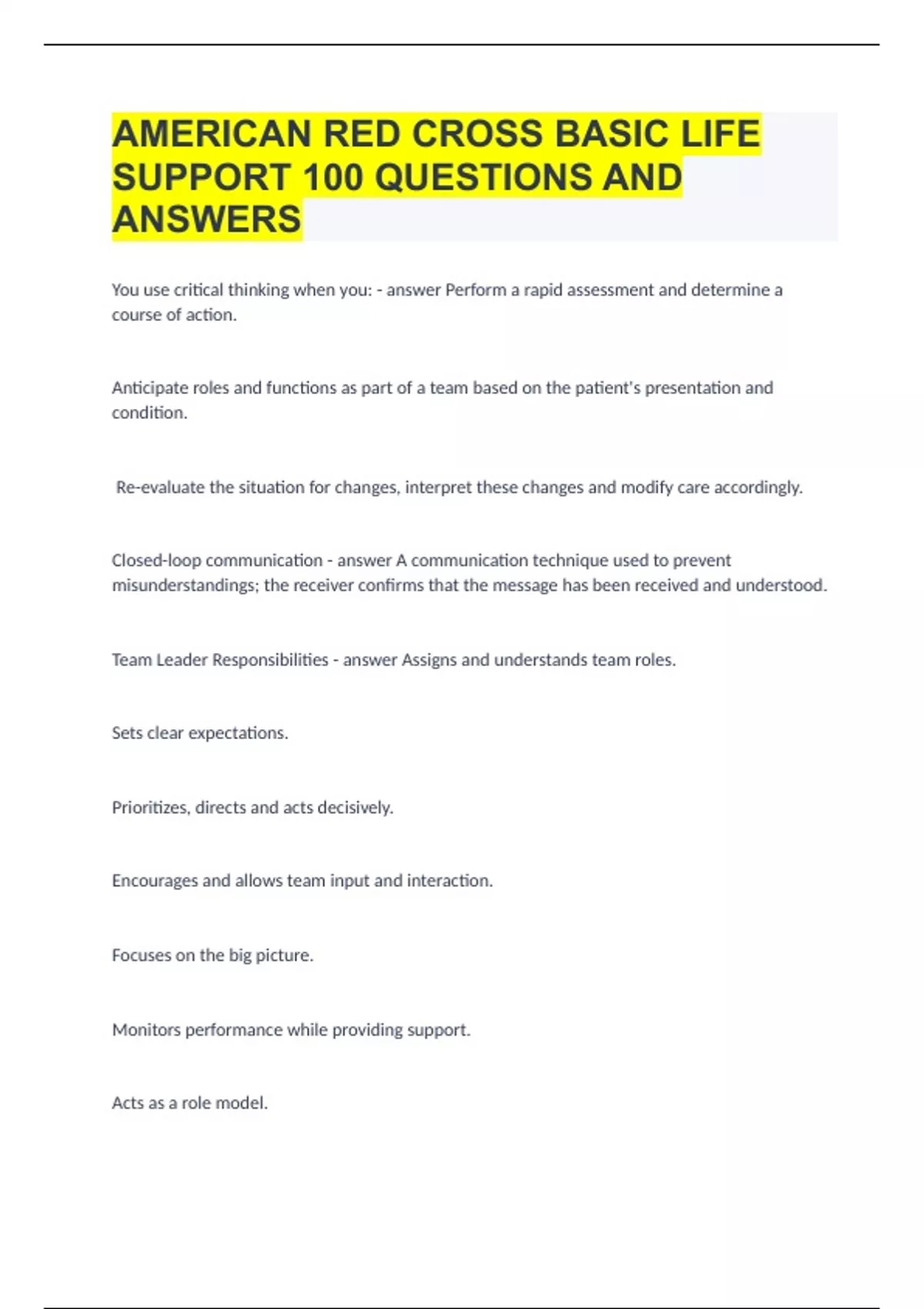 AMERICAN RED CROSS BASIC LIFE SUPPORT 100 QUESTIONS AND ANSWERS

You use critical thinking when you: - answer Perform a rapid assessment and determine a course of action.

Anticipate roles and functions as part of a team based on the patient's presentation and condition.

Re-evaluate the situation for changes, interpret these changes and modify care accordingly.

Closed-loop communication - answer A communication technique used to prevent misunderstandings; the receiver confirms that the message has been received and understood.

Team Leader Responsibilities - answer Assigns and understands team roles.

Sets clear expectations.

Prioritizes, directs and acts decisively.

Encourages and allows team input and interaction.

Focuses on the big picture.

Monitors performance while providing support.

Acts as a role model.